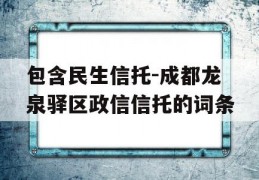 包含民生信托-成都龙泉驿区政信信托的词条